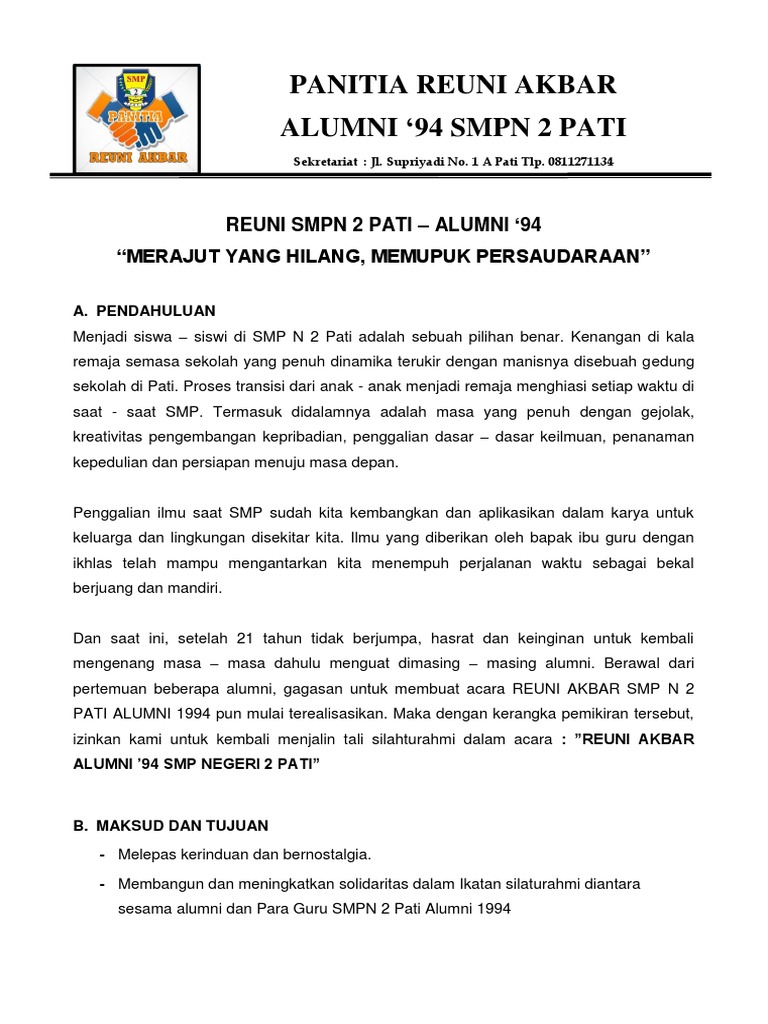 SMP
PANITIA
REUNI AKBAR

PANITIA REUNI AKBAR
ALUMNI ‘94 SMPN 2 PATI
Sekretariat : Jl. Supriyadi No. 1 A Pati Tlp. 0811271134

REUNI SMPN 2 PATI – ALUMNI ‘94
“MERAJUT YANG HILANG, MEMUPUK PERSAUDARAAN”

A. PENDAHULUAN
Menjadi siswa – siswi di SMP N 2 Pati adalah sebuah pilihan benar. Kenangan di kala remaja semasa sekolah yang penuh dinamika terukir dengan manisnya disebuah gedung sekolah di Pati. Proses transisi dari anak - anak menjadi remaja menghiasi setiap waktu di saat - saat SMP. Termasuk didalamnya adalah masa yang penuh dengan gejolak, kreativitas pengembangan kepribadian, penggalian dasar – dasar keilmuan, penanaman kepedulian dan persiapan menuju masa depan.

Penggalian ilmu saat SMP sudah kita kembangkan dan aplikasikan dalam karya untuk keluarga dan lingkungan disekitar kita. Ilmu yang diberikan oleh bapak ibu guru dengan ikhlas telah mampu mengantarkan kita menempuh perjalanan waktu sebagai bekal berjuang dan mandiri.

Dan saat ini, setelah 21 tahun tidak berjumpa, hasrat dan keinginan untuk kembali mengenang masa – masa dahulu menguat dimasing – masing alumni. Berawal dari pertemuan beberapa alumni, gagasan untuk membuat acara REUNI AKBAR SMP N 2 PATI ALUMNI 1994 pun mulai terealisasikan. Maka dengan kerangka pemikiran tersebut, izinkan kami untuk kembali menjalin tali silahturahmi dalam acara : ”REUNI AKBAR ALUMNI ’94 SMP NEGERI 2 PATI”

B. MAKSUD DAN TUJUAN
- Melepas kerinduan dan bernostalgia.
- Membangun dan meningkatkan solidaritas dalam Ikatan silaturahmi diantara sesama alumni dan Para Guru SMPN 2 Pati Alumni 1994